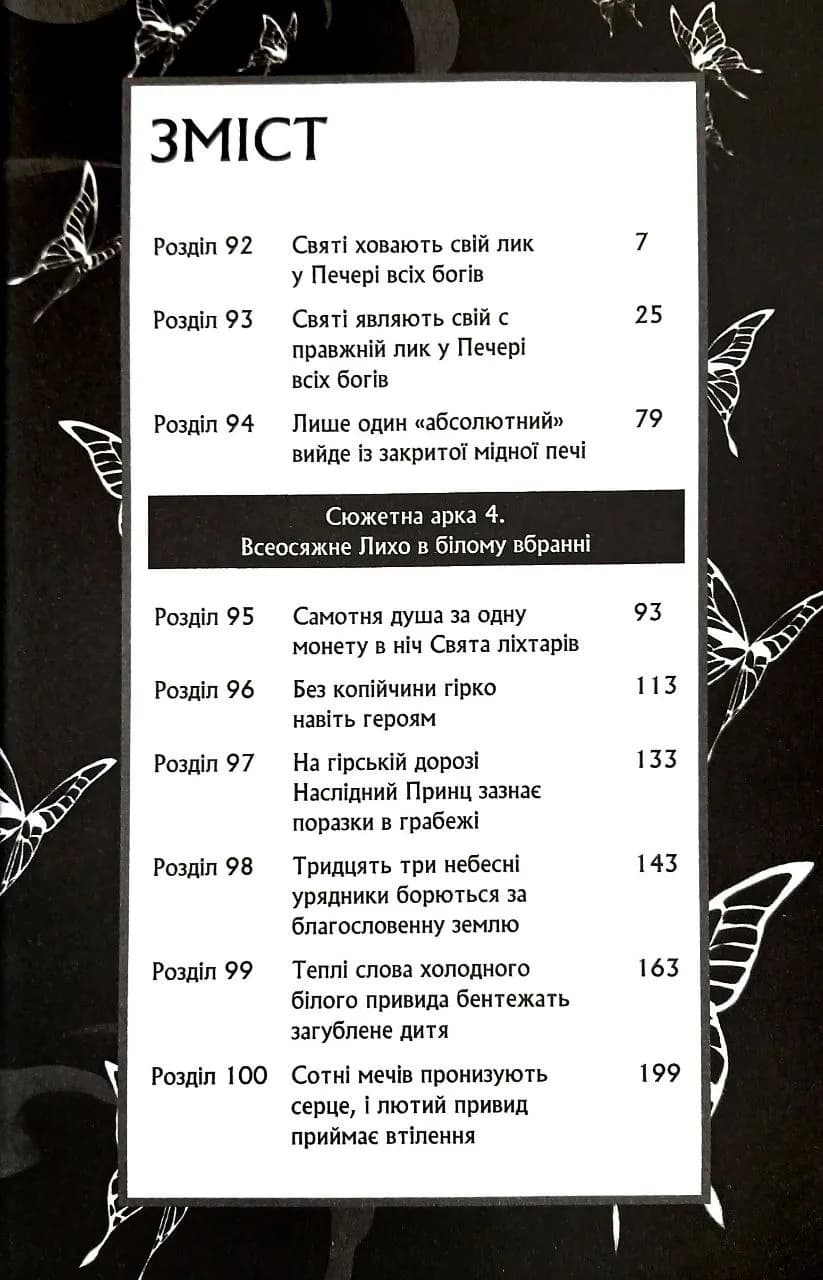 ЗМІСТ

Розділ 92 Святі ховають свій лик у Печері всіх богів 7

Розділ 93 Святі являють свій с правжній лик у Печері всіх богів 25

Розділ 94 Лише один «абсолютний» вийде із закритої мідної печі 79

Сюжетна арка 4.
Всеосяжне Лихо в білому вбранні

Розділ 95 Самотня душа за одну монету в ніч Свята ліхтарів 93

Розділ 96 Без копійчини гірко навіть героям 113

Розділ 97 На гірській дорозі Наслідний Принц зазнає поразки в грабежі 133

Розділ 98 Тридцять три небесні урядники борються за благословенну землю 143

Розділ 99 Теплі слова холодного білого привида бентежать загублене дитя 163

Розділ 100 Сотні мечів пронизують серце, і лютий привид приймає втілення 199